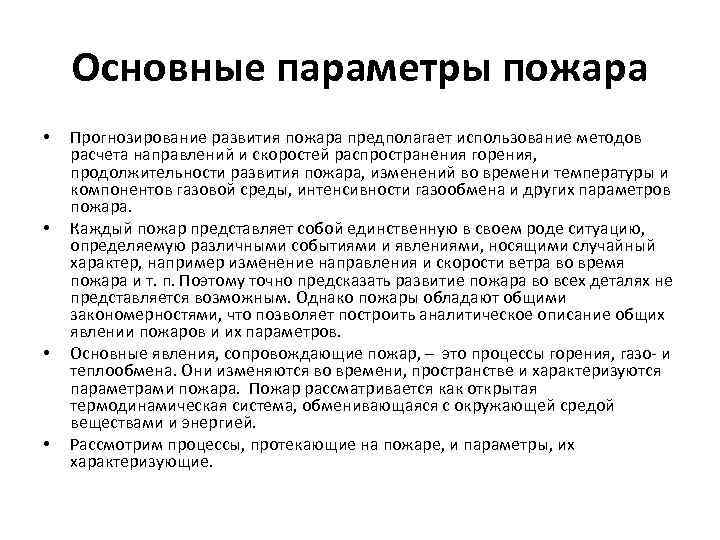 Основные параметры пожара

• Прогнозирование развития пожара предполагает использование методов расчета направлений и скоростей распространения горения, продолжительности развития пожара, изменений во времени температуры и компонентов газовой среды, интенсивности газообмена и других параметров пожара.

• Каждый пожар представляет собой единственную в своем роде ситуацию, определяемую различными событиями и явлениями, носящими случайный характер, например изменение направления и скорости ветра во время пожара и т. п. Поэтому точно предсказать развитие пожара во всех деталях не представляется возможным. Однако пожары обладают общими закономерностями, что позволяет построить аналитическое описание общих явлении пожаров и их параметров.

• Основные явления, сопровождающие пожар, – это процессы горения, газо- и теплообмена. Они изменяются во времени, пространстве и характеризуются параметрами пожара. Пожар рассматривается как открытая термодинамическая система, обменивающаяся с окружающей средой веществами и энергией.

• Рассмотрим процессы, протекающие на пожаре, и параметры, их характеризующие.